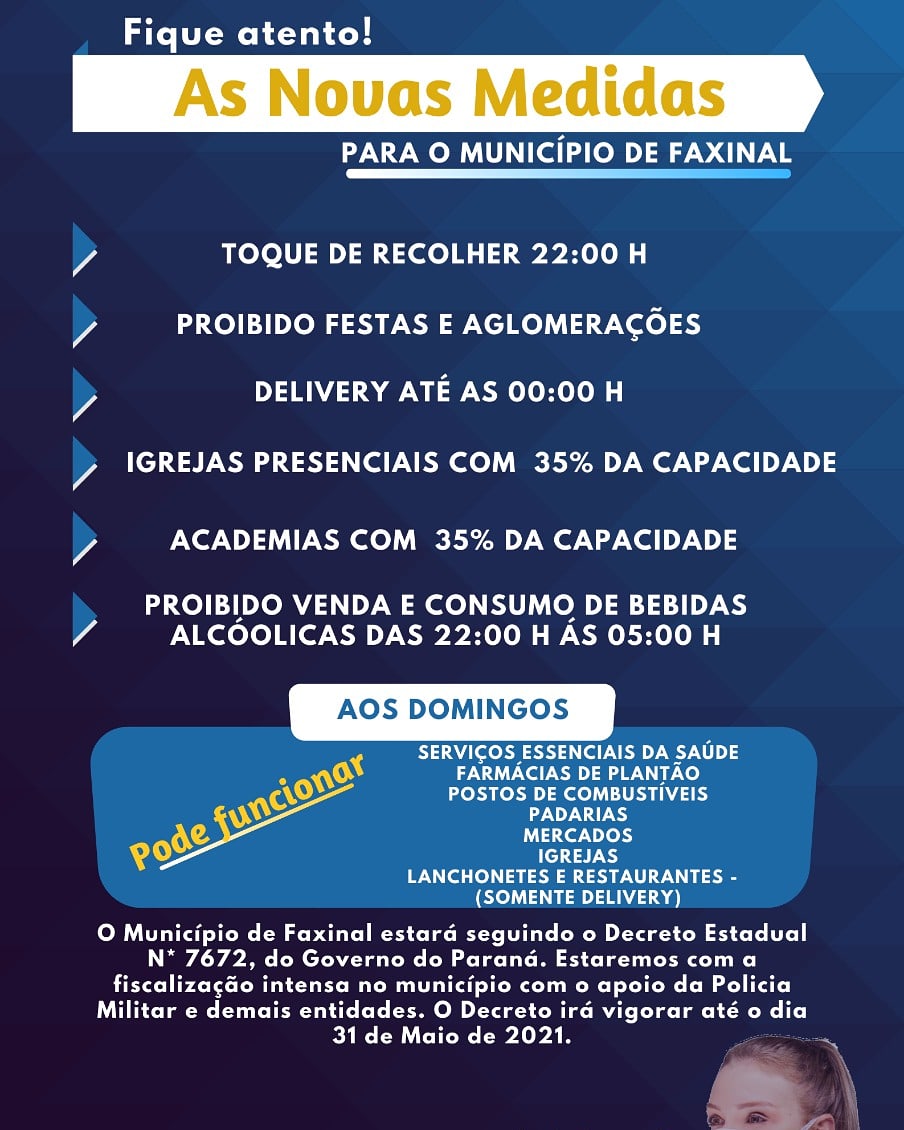 Fique atento!

As Novas Medidas

PARA O MUNICÍPIO DE FAXINAL

TOQUE DE RECOLHER 22:00 H

PROIBIDO FESTAS E AGLOMERAÇÕES

DELIVERY ATÉ AS 00:00 H

IGREJAS PRESENCIAIS COM 35% DA CAPACIDADE

ACADEMIAS COM 35% DA CAPACIDADE

PROIBIDO VENDA E CONSUMO DE BEBIDAS ALCÓOLICAS DAS 22:00 H ÁS 05:00 H

AOS DOMINGOS

Pode funcionar

SERVIÇOS ESSENCIAIS DA SAÚDE
FARMÁCIAS DE PLANTÃO
POSTOS DE COMBUSTÍVEIS
PADARIAS
MERCADOS
IGREJAS
LANCHONETES E RESTAURANTES - (SOMENTE DELIVERY)

O Município de Faxinal estará seguindo o Decreto Estadual N* 7672, do Governo do Paraná. Estaremos com a fiscalização intensa no município com o apoio da Policia Militar e demais entidades. O Decreto irá vigorar até o dia 31 de Maio de 2021.